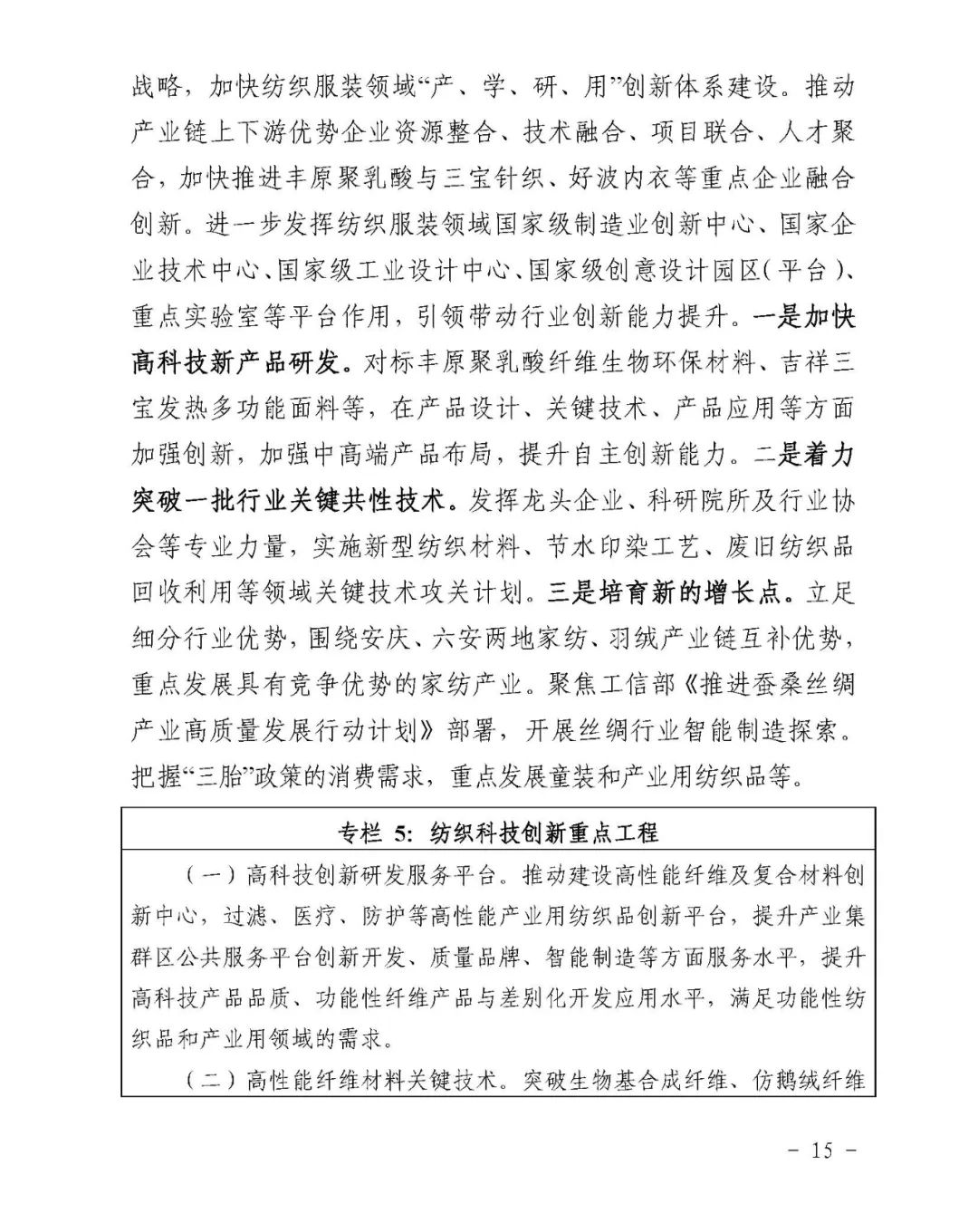 战略，加快纺织服装领域“产、学、研、用”创新体系建设。推动产业链上下游优势企业资源整合、技术融合、项目联合、人才聚合，加快推进丰原聚乳酸与三宝针织、好波内衣等重点企业融合创新。进一步发挥纺织服装领域国家级制造业创新中心、国家企业技术中心、国家级工业设计中心、国家级创意设计园区（平台）、重点实验室等平台作用，引领带动行业创新能力提升。一是加快高科技新产品研发。对标丰原聚乳酸纤维生物环保材料、吉祥三宝发热多功能面料等，在产品设计、关键技术、产品应用等方面加强创新，加强中高端产品布局，提升自主创新能力。二是着力突破一批行业关键共性技术。发挥龙头企业、科研院所及行业协会等专业力量，实施新型纺织材料、节水印染工艺、废旧纺织品回收利用等领域关键技术攻关计划。三是培育新的增长点。立足细分行业优势，围绕安庆、六安两地家纺、羽绒产业链互补优势，重点发展具有竞争优势的家纺产业。聚焦工信部《推进蚕桑丝绸产业高质量发展行动计划》部署，开展丝绸行业智能制造探索。把握“三胎”政策的消费需求，重点发展童装和产业用纺织品等。

专栏 5：纺织科技创新重点工程

（一）高科技创新研发服务平台。推动建设高性能纤维及复合材料创新中心，过滤、医疗、防护等高性能产业用纺织品创新平台，提升产业集群区公共服务平台创新开发、质量品牌、智能制造等方面服务水平，提升高科技产品品质、功能性纤维产品与差别化开发应用水平，满足功能性纺织品和产业用领域的需求。

（二）高性能纤维材料关键技术。突破生物基合成纤维、仿鹅绒纤维

－ 15 －